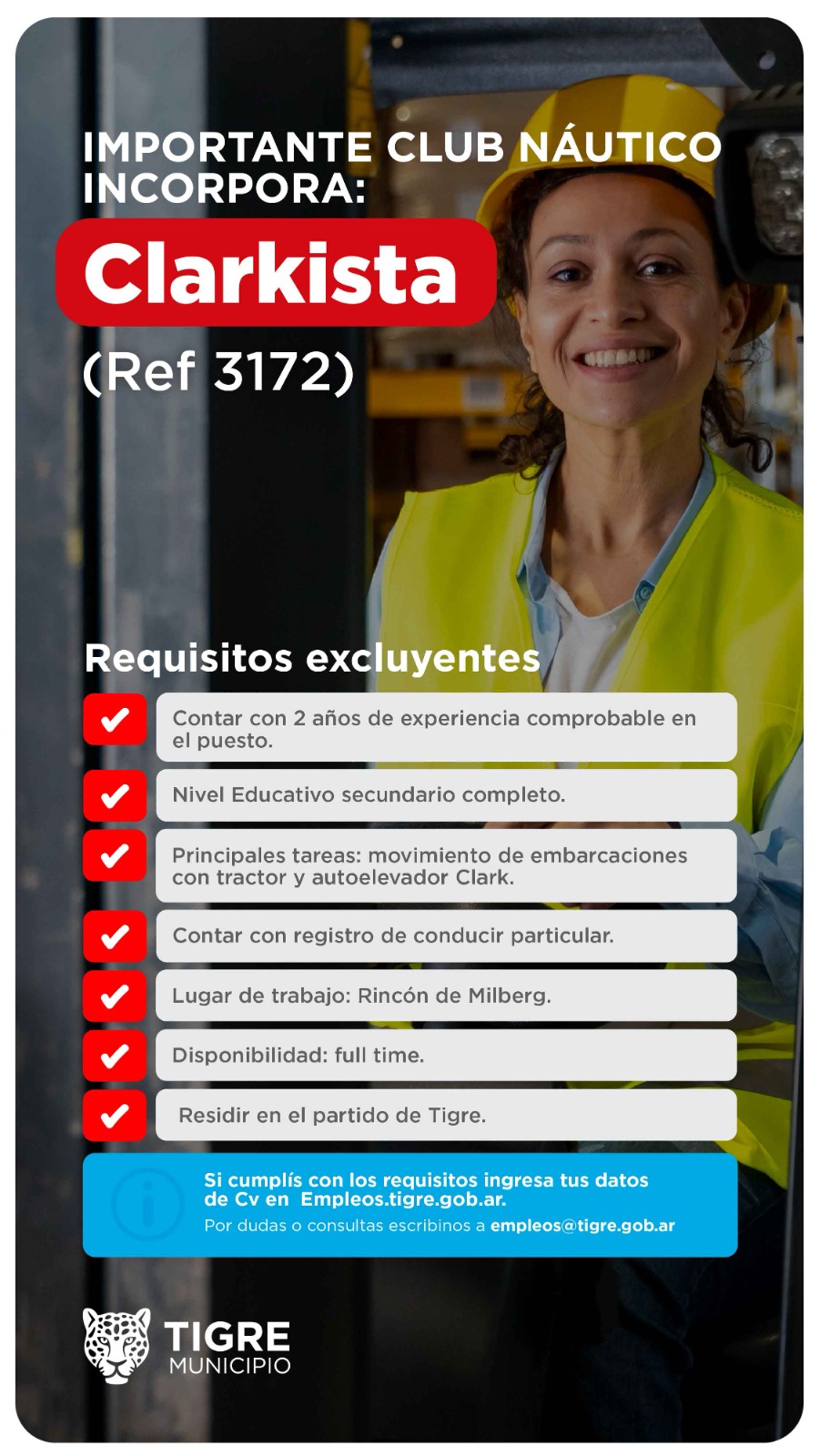 IMPORTANTE CLUB NÁUTICO INCORPORA:

Clarkista

(Ref 3172)

Requisitos excluyentes

Contar con 2 años de experiencia comprobable en el puesto.

Nivel Educativo secundario completo.

Principales tareas: movimiento de embarcaciones con tractor y autoelevador Clark.

Contar con registro de conducir particular.

Lugar de trabajo: Rincón de Milberg.

Disponibilidad: full time.

Residir en el partido de Tigre.

Si cumplís con los requisitos ingresa tus datos de Cv en Empleos.tigre.gob.ar.
Por dudas o consultas escribinos a empleos@tigre.gob.ar

TIGRE
MUNICIPIO